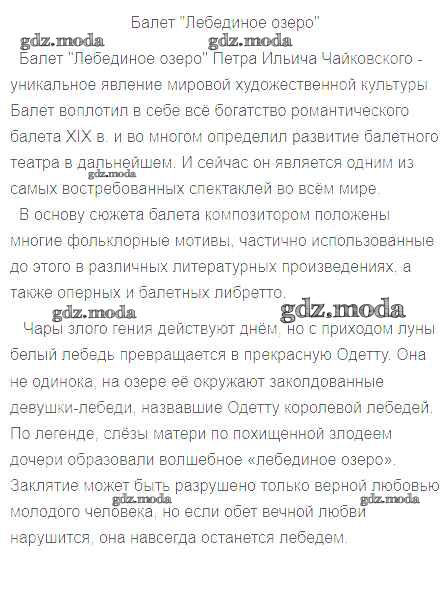 Балет "Лебединое озеро"

gdz.moda gdz.moda

Балет "Лебединое озеро" Петра Ильича Чайковского - уникальное явление мировой художественной культуры. Балет воплотил в себе всё богатство романтического балета XIX в. и во многом определил развитие балетного театра в дальнейшем. И сейчас он является одним из самых востребованных спектаклей во всём мире.

gdz.moda

В основу сюжета балета композитором положены многие фольклорные мотивы, частично использованные до этого в различных литературных произведениях, а также оперных и балетных либретто.

gdz.moda gdz.moda

Чары злого гения действуют днём, но с приходом луны белый лебедь превращается в прекрасную Одетту. Она не одинока, на озере её окружают заколдованные девушки-лебеди, назвавшие Одетту королевой лебедей. По легенде, слёзы матери по похищенной злодеем дочери образовали волшебное «лебединое озеро». Заклятие может быть разрушено только верной любовью молодого человека, но если обет вечной любви нарушится, она навсегда останется лебедем.

gdz.moda gdz.moda